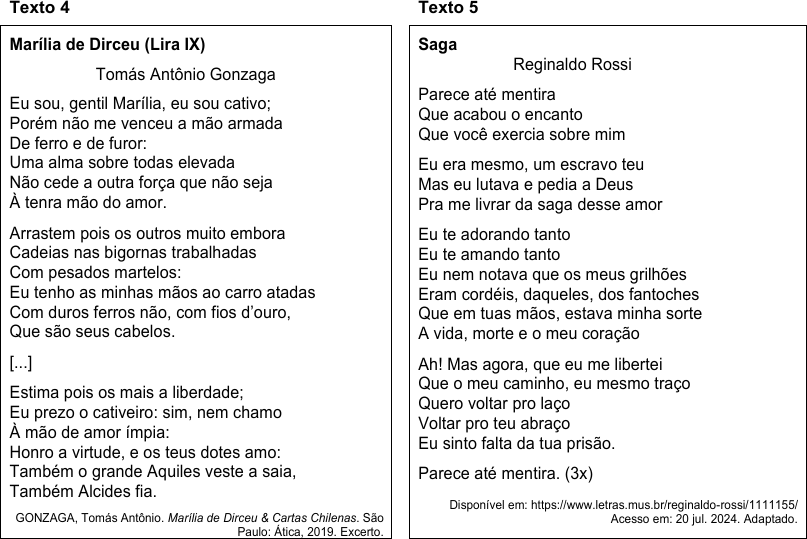 Texto 4

Marília de Dirceu (Lira IX)

Tomás Antônio Gonzaga

Eu sou, gentil Marília, eu sou cativo;
Porém não me venceu a mão armada
De ferro e de furor:
Uma alma sobre todas elevada
Não cede a outra força que não seja
À tenra mão do amor.

Arrastem pois os outros muito embora
Cadeias nas bigornas trabalhadas
Com pesados martelos:
Eu tenho as minhas mãos ao carro atadas
Com duros ferros não, com fios d'ouro,
Que são seus cabelos.

[...]

Estima pois os mais a liberdade;
Eu prezo o cativeiro: sim, nem chamo
À mão de amor ímpia:
Honro a virtude, e os teus dotes amo:
Também o grande Aquiles veste a saia,
Também Alcides fia.

GONZAGA, Tomás Antônio. Marília de Dirceu & Cartas Chilenas. São Paulo: Ática, 2019. Excerto.

Texto 5

Saga

Reginaldo Rossi

Parece até mentira
Que acabou o encanto
Que você exercia sobre mim

Eu era mesmo, um escravo teu
Mas eu lutava e pedia a Deus
Pra me livrar da saga desse amor

Eu te adorando tanto
Eu te amando tanto
Eu nem notava que os meus grilhões
Eram cordéis, daqueles, dos fantoches
Que em tuas mãos, estava minha sorte
A vida, morte e o meu coração

Ah! Mas agora, que eu me libertei
Que o meu caminho, eu mesmo traço
Quero voltar pro laço
Voltar pro teu abraço
Eu sinto falta da tua prisão.

Parece até mentira. (3x)

Disponível em: https://www.letras.mus.br/reginaldo-rossi/1111155/
Acesso em: 20 jul. 2024. Adaptado.